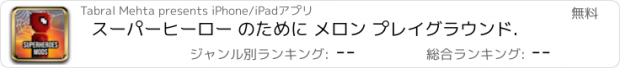 SUPERHEROES MODS

Tabral Mehta presents iPhone/iPadアプリ

無料

スーパーヒーロー のために メロン プレイグラウンド.

ジャンル別ランキング: --

総合ランキング: --